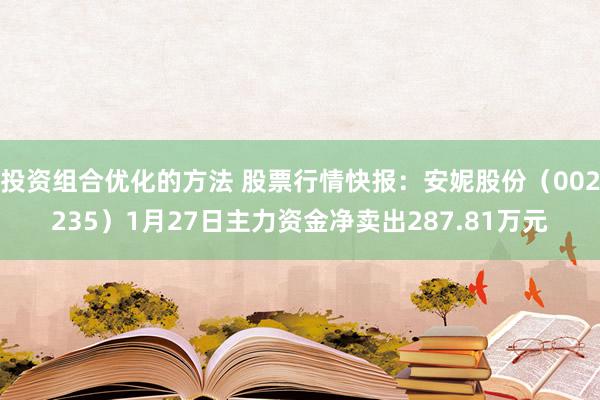 投资组合优化的方法 股票行情快报：安妮股份（002235）1月27日主力资金净卖出287.81万元